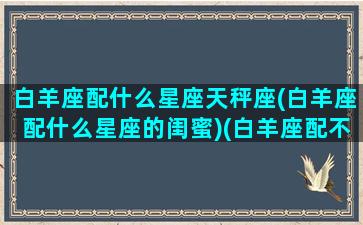 白羊座配什么星座天秤座(白羊座配什么星座的闺蜜)(白羊座配不